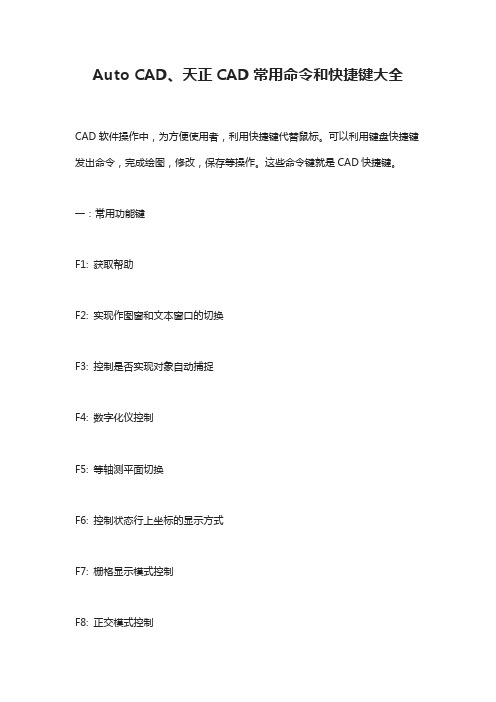 Auto CAD、天正 CAD 常用命令和快捷键大全

CAD 软件操作中，为方便使用者，利用快捷键代替鼠标。可以利用键盘快捷键发出命令，完成绘图，修改，保存等操作。这些命令键就是 CAD 快捷键。

一：常用功能键

F1: 获取帮助

F2: 实现作图窗和文本窗口的切换

F3: 控制是否实现对象自动捕捉

F4: 数字化仪控制

F5: 等轴测平面切换

F6: 控制状态行上坐标的显示方式

F7: 栅格显示模式控制

F8: 正交模式控制